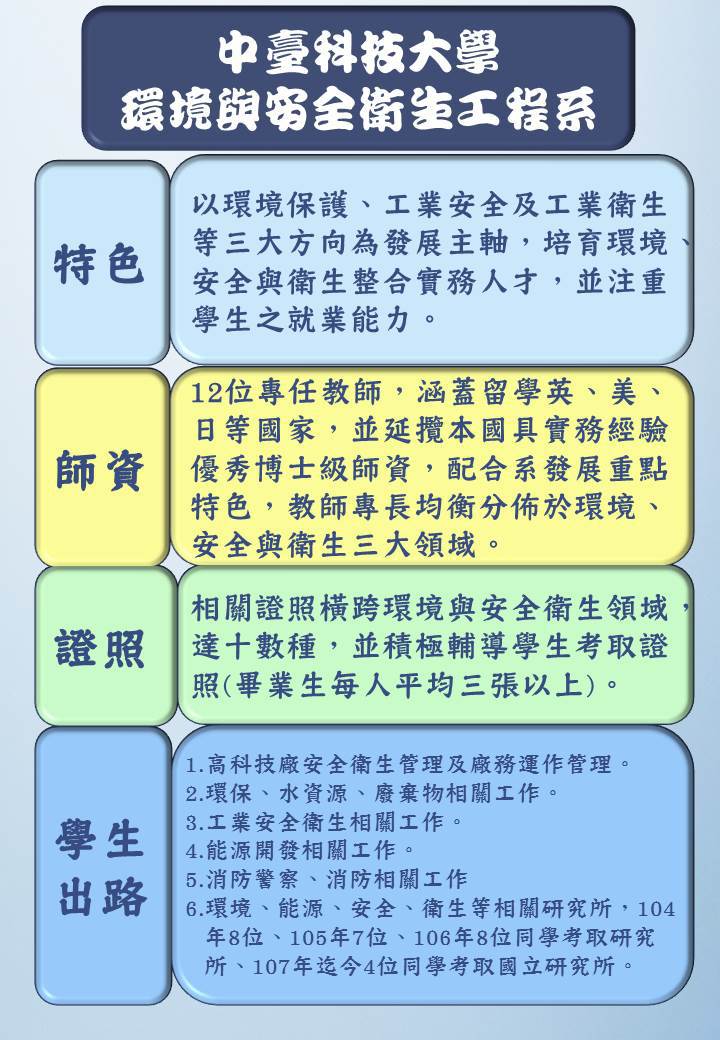 中臺科技大學
環境與安全衛生工程系

特色

以環境保護、工業安全及工業衛生等三大方向為發展主軸，培育環境、安全與衛生整合實務人才，並注重學生之就業能力。

師資

12位專任教師，涵蓋留學英、美、日等國家，並延攬本國具實務經驗優秀博士級師資，配合系發展重點特色，教師專長均衡分佈於環境、安全與衛生三大領域。

證照

相關證照橫跨環境與安全衛生領域，達十數種，並積極輔導學生考取證照(畢業生每人平均三張以上)。

學生出路

1.高科技廠安全衛生管理及廠務運作管理。
2.環保、水資源、廢棄物相關工作。
3.工業安全衛生相關工作。
4.能源開發相關工作。
5.消防警察、消防相關工作
6.環境、能源、安全、衛生等相關研究所，104年8位、105年7位、106年8位同學考取研究所、107年迄今4位同學考取國立研究所。